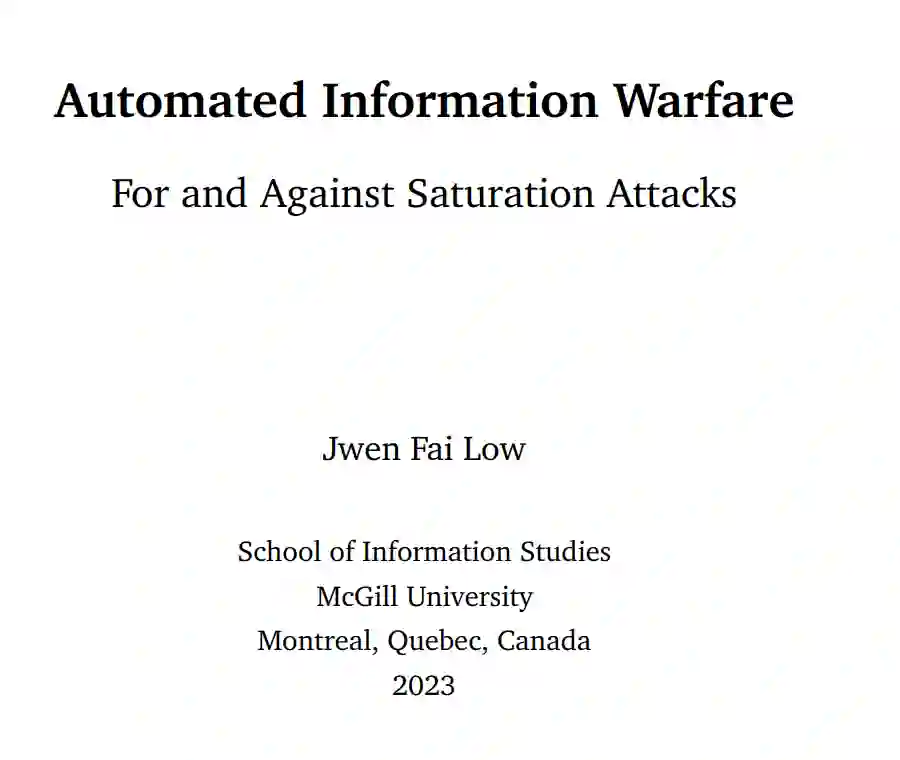 Automated Information Warfare

For and Against Saturation Attacks

Jwen Fai Low

School of Information Studies
McGill University
Montreal, Quebec, Canada
2023